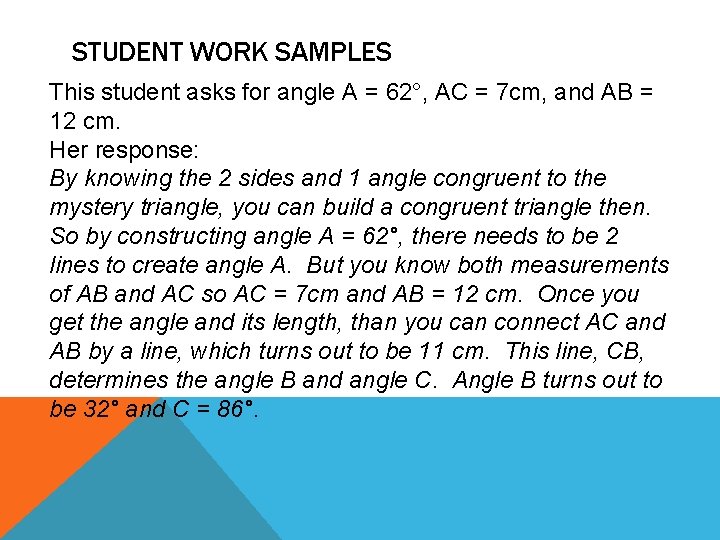 STUDENT WORK SAMPLES

This student asks for angle A = 62°, AC = 7cm, and AB = 12 cm.
Her response:
By knowing the 2 sides and 1 angle congruent to the mystery triangle, you can build a congruent triangle then. So by constructing angle A = 62°, there needs to be 2 lines to create angle A. But you know both measurements of AB and AC so AC = 7cm and AB = 12 cm. Once you get the angle and its length, than you can connect AC and AB by a line, which turns out to be 11 cm. This line, CB, determines the angle B and angle C. Angle B turns out to be 32° and C = 86°.